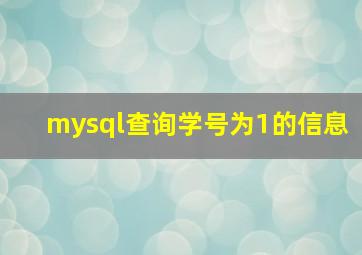 mysql查询学号为1的信息